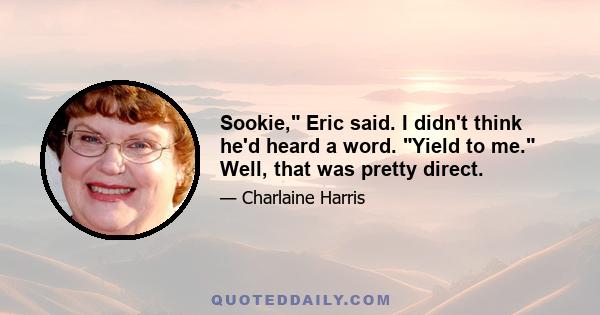 Sookie," Eric said. I didn't think he'd heard a word. "Yield to me." Well, that was pretty direct.

— Charlaine Harris

QUOTEDDAILY.COM